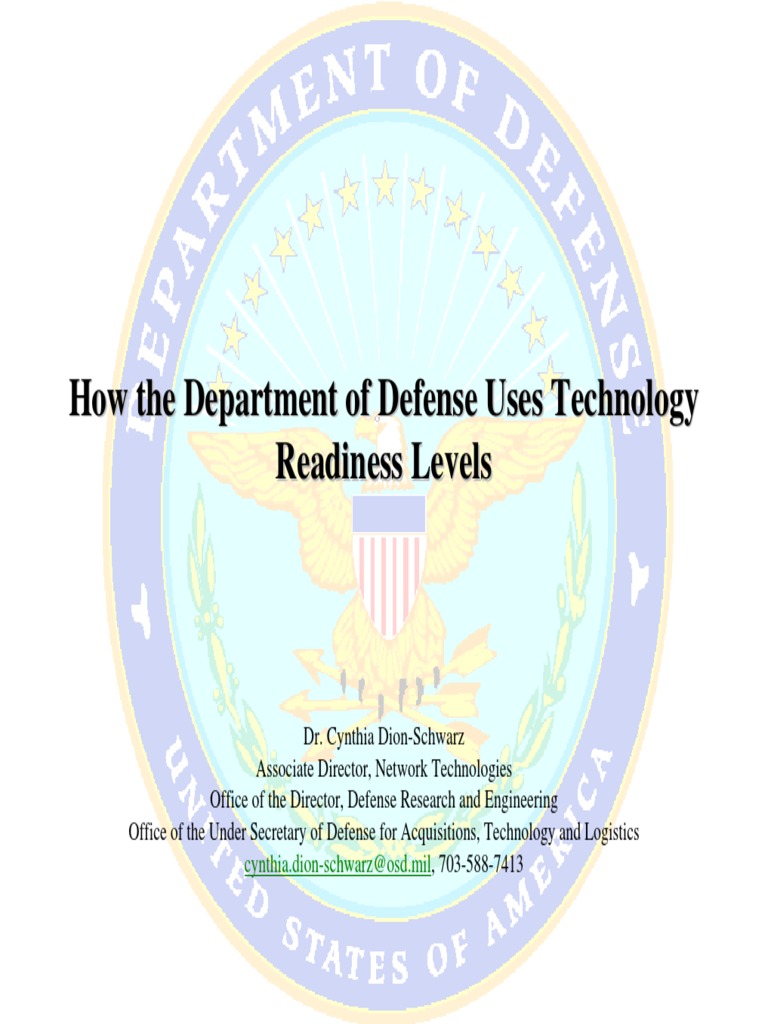 DEPARTMENT OF DEFENSE

How the Department of Defense Uses Technology Readiness Levels

Dr. Cynthia Dion-Schwarz
Associate Director, Network Technologies
Office of the Director, Defense Research and Engineering
Office of the Under Secretary of Defense for Acquisitions, Technology and Logistics
cynthia.dion-schwarz@osd.mil, 703-588-7413

UNITED STATES OF AMERICA